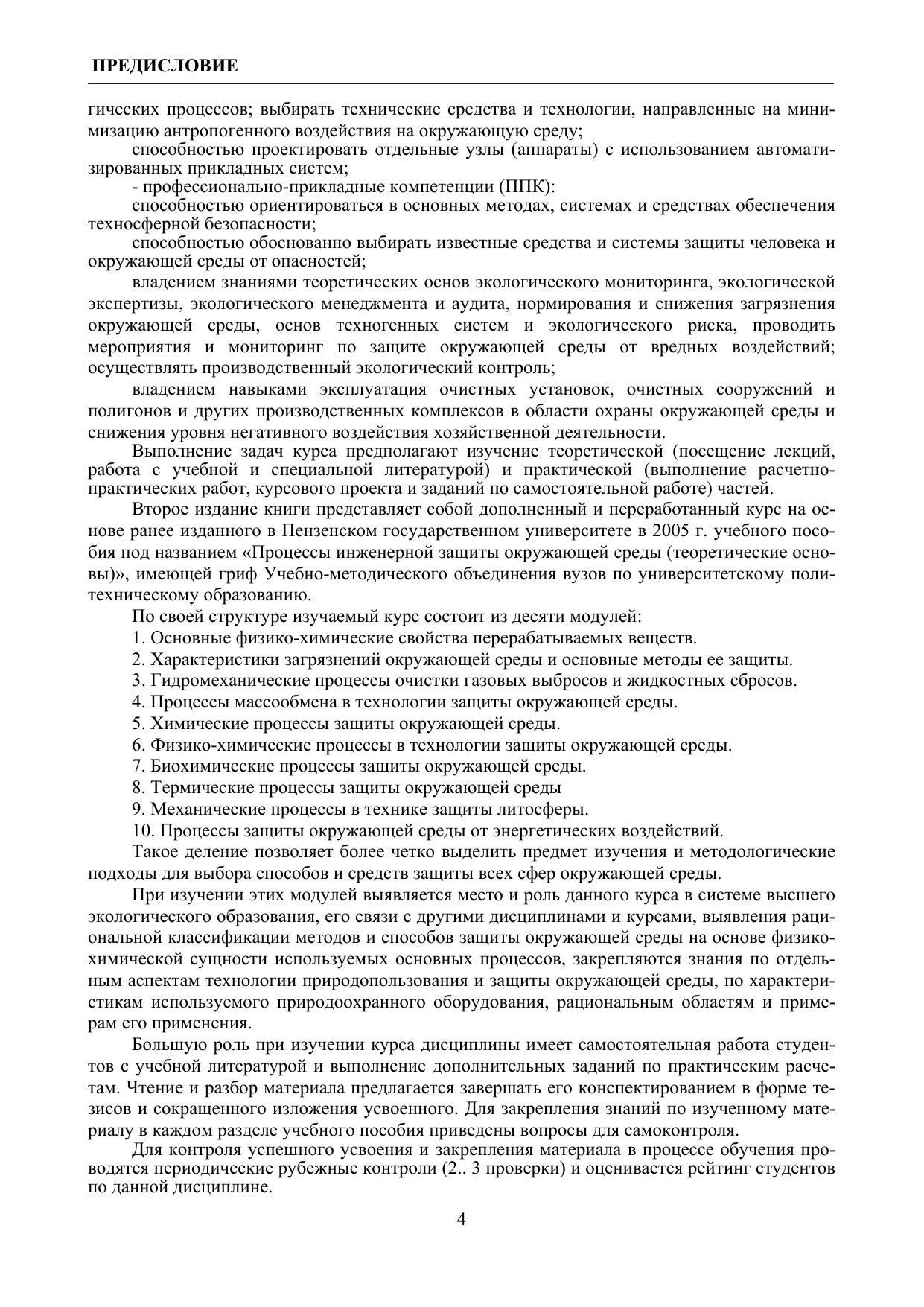 ПРЕДИСЛОВИЕ

гических процессов; выбирать технические средства и технологии, направленные на минимизацию антропогенного воздействия на окружающую среду;

способностью проектировать отдельные узлы (аппараты) с использованием автоматизированных прикладных систем;

- профессионально-прикладные компетенции (ППК):

способностью ориентироваться в основных методах, системах и средствах обеспечения техносферной безопасности;

способностью обоснованно выбирать известные средства и системы защиты человека и окружающей среды от опасностей;

владением знаниями теоретических основ экологического мониторинга, экологической экспертизы, экологического менеджмента и аудита, нормирования и снижения загрязнения окружающей среды, основ техногенных систем и экологического риска, проводить мероприятия и мониторинг по защите окружающей среды от вредных воздействий; осуществлять производственный экологический контроль;

владением навыками эксплуатация очистных установок, очистных сооружений и полигонов и других производственных комплексов в области охраны окружающей среды и снижения уровня негативного воздействия хозяйственной деятельности.

Выполнение задач курса предполагают изучение теоретической (посещение лекций, работа с учебной и специальной литературой) и практической (выполнение расчетно-практических работ, курсового проекта и заданий по самостоятельной работе) частей.

Второе издание книги представляет собой дополненный и переработанный курс на основе ранее изданного в Пензенском государственном университете в 2005 г. учебного пособия под названием «Процессы инженерной защиты окружающей среды (теоретические основы)», имеющей гриф Учебно-методического объединения вузов по университетскому политехническому образованию.

По своей структуре изучаемый курс состоит из десяти модулей:

1. Основные физико-химические свойства перерабатываемых веществ.

2. Характеристики загрязнений окружающей среды и основные методы ее защиты.

3. Гидромеханические процессы очистки газовых выбросов и жидкостных сбросов.

4. Процессы массообмена в технологии защиты окружающей среды.

5. Химические процессы защиты окружающей среды.

6. Физико-химические процессы в технологии защиты окружающей среды.

7. Биохимические процессы защиты окружающей среды.

8. Термические процессы защиты окружающей среды

9. Механические процессы в технике защиты литосферы.

10. Процессы защиты окружающей среды от энергетических воздействий.

Такое деление позволяет более четко выделить предмет изучения и методологические подходы для выбора способов и средств защиты всех сфер окружающей среды.

При изучении этих модулей выявляется место и роль данного курса в системе высшего экологического образования, его связи с другими дисциплинами и курсами, выявления рациональной классификации методов и способов защиты окружающей среды на основе физико-химической сущности используемых основных процессов, закрепляются знания по отдельным аспектам технологии природопользования и защиты окружающей среды, по характеристикам используемого природоохранного оборудования, рациональным областям и примерам его применения.

Большую роль при изучении курса дисциплины имеет самостоятельная работа студентов с учебной литературой и выполнение дополнительных заданий по практическим расчетам. Чтение и разбор материала предлагается завершать его конспектированием в форме тезисов и сокращенного изложения усвоенного. Для закрепления знаний по изученному материалу в каждом разделе учебного пособия приведены вопросы для самоконтроля.

Для контроля успешного усвоения и закрепления материала в процессе обучения проводятся периодические рубежные контроли (2.. 3 проверки) и оценивается рейтинг студентов по данной дисциплине.

4